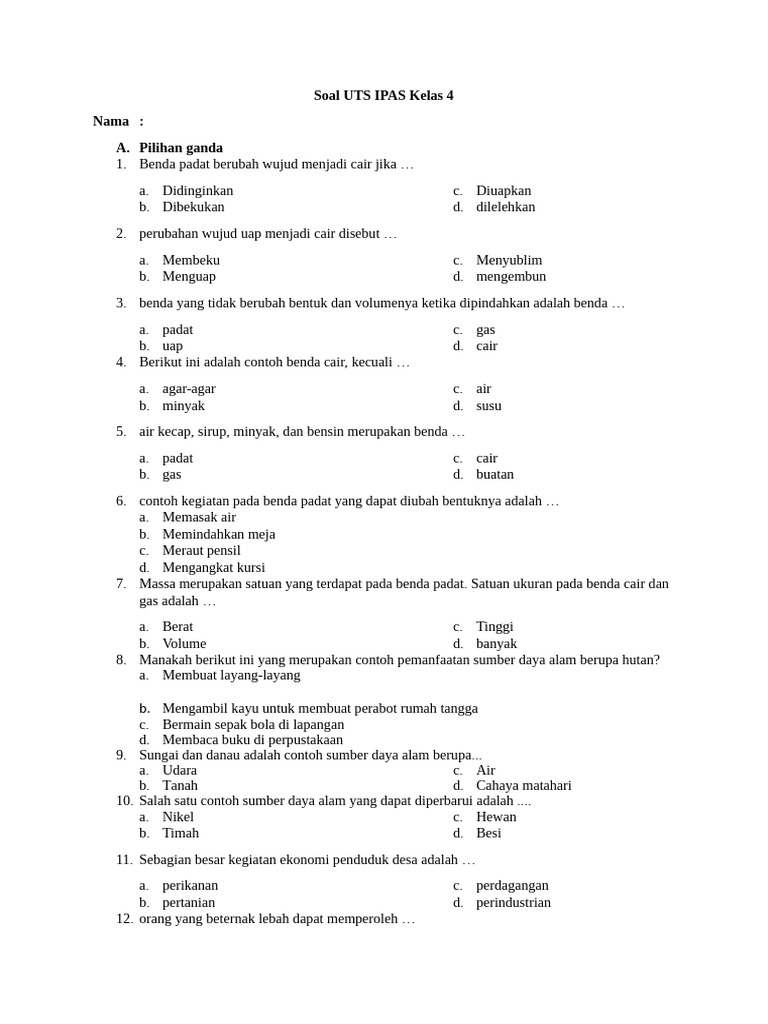 Soal UTS IPAS Kelas 4

Nama :

A. Pilihan ganda
1. Benda padat berubah wujud menjadi cair jika …

a. Didinginkan
b. Dibekukan
c. Diuapkan
d. dilelehkan

2. perubahan wujud uap menjadi cair disebut …

a. Membeku
b. Menguap
c. Menyublim
d. mengembun

3. benda yang tidak berubah bentuk dan volumenya ketika dipindahkan adalah benda …

a. padat
b. uap
c. gas
d. cair

4. Berikut ini adalah contoh benda cair, kecuali …

a. agar-agar
b. minyak
c. air
d. susu

5. air kecap, sirup, minyak, dan bensin merupakan benda …

a. padat
b. gas
c. cair
d. buatan

6. contoh kegiatan pada benda padat yang dapat diubah bentuknya adalah …
a. Memasak air
b. Memindahkan meja
c. Meraut pensil
d. Mengangkat kursi
7. Massa merupakan satuan yang terdapat pada benda padat. Satuan ukuran pada benda cair dan gas adalah …

a. Berat
b. Volume
c. Tinggi
d. banyak

8. Manakah berikut ini yang merupakan contoh pemanfaatan sumber daya alam berupa hutan?
a. Membuat layang-layang

b. Mengambil kayu untuk membuat perabot rumah tangga
c. Bermain sepak bola di lapangan
d. Membaca buku di perpustakaan
9. Sungai dan danau adalah contoh sumber daya alam berupa...
a. Udara
b. Tanah
c. Air
d. Cahaya matahari
10. Salah satu contoh sumber daya alam yang dapat diperbarui adalah ....
a. Nikel
b. Timah
c. Hewan
d. Besi

11. Sebagian besar kegiatan ekonomi penduduk desa adalah …

a. perikanan
b. pertanian
c. perdagangan
d. perindustrian

12. orang yang beternak lebah dapat memperoleh …